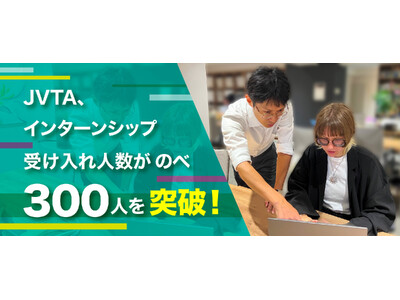 JVTA、
インターンシップ
受け入れ人数が のべ
300人を 突破！